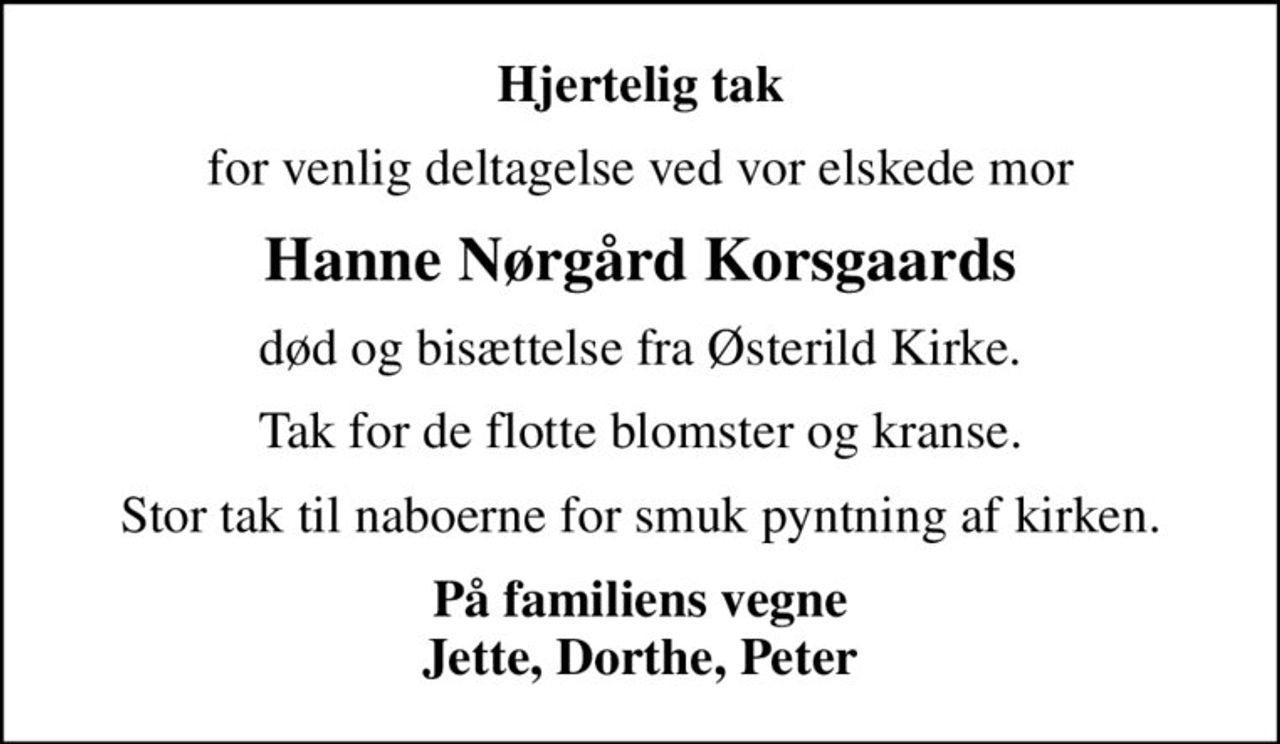 Hjertelig tak

for venlig deltagelse ved vor elskede mor

Hanne Nørgård Korsgaards

død og bisættelse fra Østerild Kirke.

Tak for de flotte blomster og kranse.

Stor tak til naboerne for smuk pyntning af kirken.

På familiens vegne
Jette, Dorthe, Peter